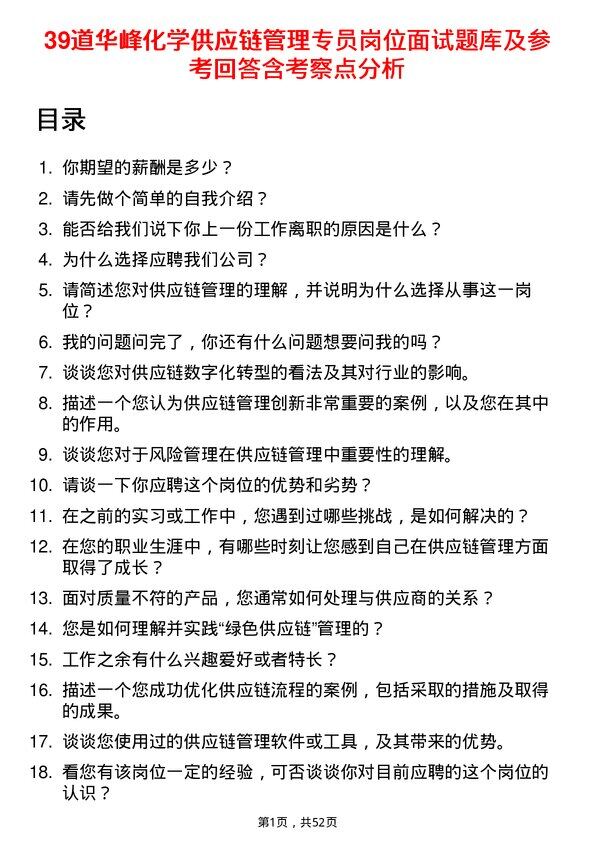 39道华峰化学供应链管理专员岗位面试题库及参考回答含考察点分析

目录

1. 你期望的薪酬是多少？
2. 请先做个简单的自我介绍？
3. 能否给我们说下你上一份工作离职的原因是什么？
4. 为什么选择应聘我们公司？
5. 请简述您对供应链管理的理解，并说明为什么选择从事这一岗位？
6. 我的问题问完了，你还有什么问题想要问我的吗？
7. 谈谈您对供应链数字化转型的看法及其对行业的影响。
8. 描述一个您认为供应链管理创新非常重要的案例，以及您在其中的作用。
9. 谈谈您对于风险管理在供应链管理中重要性的理解。
10. 请谈一下你应聘这个岗位的优势和劣势？
11. 在之前的实习或工作中，您遇到过哪些挑战，是如何解决的？
12. 在您的职业生涯中，有哪些时刻让您感到自己在供应链管理方面取得了成长？
13. 面对质量不符的产品，您通常如何处理与供应商的关系？
14. 您是如何理解并实践“绿色供应链”管理的？
15. 工作之余有什么兴趣爱好或者特长？
16. 描述一个您成功优化供应链流程的案例，包括采取的措施及取得的成果。
17. 谈谈您使用过的供应链管理软件或工具，及其带来的优势。
18. 看您有该岗位一定的经验，可否谈谈你对目前应聘的这个岗位的认识？

第1页，共52页